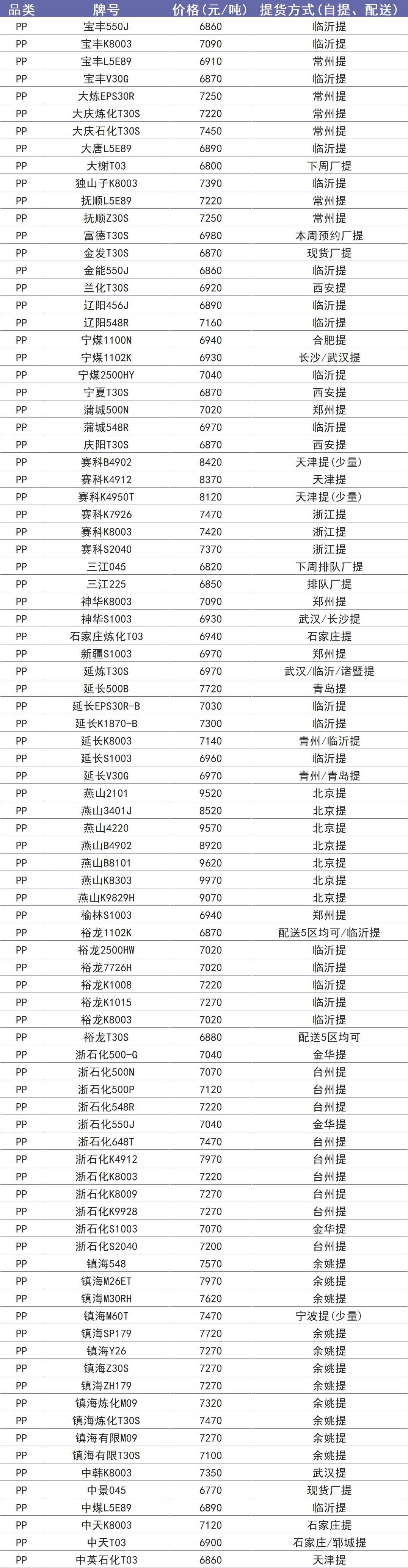 | 品类 | 牌号 | 价格(元/吨) | 提货方式(自提、配送) |
|---|---|---|---|
| PP | 宝丰550J | 6860 | 临沂提 |
| PP | 宝丰K8003 | 7090 | 临沂提 |
| PP | 宝丰L5E89 | 6910 | 常州提 |
| PP | 宝丰V30G | 6870 | 临沂提 |
| PP | 大炼EPS30R | 7250 | 常州提 |
| PP | 大庆炼化T30S | 7220 | 常州提 |
| PP | 大庆石化T30S | 7450 | 常州提 |
| PP | 大唐L5E89 | 6890 | 临沂提 |
| PP | 大榭T03 | 6800 | 下周厂提 |
| PP | 独山子K8003 | 7390 | 临沂提 |
| PP | 抚顺L5E89 | 7220 | 常州提 |
| PP | 抚顺Z30S | 7250 | 常州提 |
| PP | 富德T30S | 6980 | 本周预约厂提 |
| PP | 金发T30S | 6870 | 现货厂提 |
| PP | 金能550J | 6860 | 临沂提 |
| PP | 兰化T30S | 6920 | 西安提 |
| PP | 辽阳456J | 6890 | 临沂提 |
| PP | 辽阳548R | 7160 | 临沂提 |
| PP | 宁煤1100N | 6940 | 合肥提 |
| PP | 宁煤1102K | 6930 | 长沙/武汉提 |
| PP | 宁煤2500HY | 7040 | 临沂提 |
| PP | 宁夏T30S | 6870 | 西安提 |
| PP | 蒲城500N | 7020 | 郑州提 |
| PP | 蒲城548R | 6970 | 临沂提 |
| PP | 庆阳T30S | 6870 | 西安提 |
| PP | 赛科B4902 | 8420 | 天津提(少量) |
| PP | 赛科K4912 | 8370 | 天津提 |
| PP | 赛科K4950T | 8120 | 天津提(少量) |
| PP | 赛科K7926 | 7470 | 浙江提 |
| PP | 赛科K8003 | 7420 | 浙江提 |
| PP | 赛科S2040 | 7370 | 浙江提 |
| PP | 三江045 | 6820 | 下周排队厂提 |
| PP | 三江225 | 6850 | 排队厂提 |
| PP | 神华K8003 | 7090 | 郑州提 |
| PP | 神华S1003 | 6930 | 武汉/长沙提 |
| PP | 石家庄炼化T03 | 6940 | 石家庄提 |
| PP | 新疆S1003 | 6970 | 郑州提 |
| PP | 延炼T30S | 6970 | 武汉/临沂/诸暨提 |
| PP | 延长500B | 7720 | 青岛提 |
| PP | 延长EPS30R-B | 7030 | 临沂提 |
| PP | 延长K1870-B | 7300 | 临沂提 |
| PP | 延长K8003 | 7140 | 青州/临沂提 |
| PP | 延长S1003 | 6960 | 临沂提 |
| PP | 延长V30G | 6970 | 青州/青岛提 |
| PP | 燕山2101 | 9520 | 北京提 |
| PP | 燕山3401J | 8520 | 北京提 |
| PP | 燕山4220 | 9570 | 北京提 |
| PP | 燕山B4902 | 8920 | 北京提 |
| PP | 燕山B8101 | 9620 | 北京提 |
| PP | 燕山K8303 | 9970 | 北京提 |
| PP | 燕山K9829H | 9070 | 北京提 |
| PP | 榆林S1003 | 6940 | 郑州提 |
| PP | 裕龙1102K | 6870 | 配送5区均可/临沂提 |
| PP | 裕龙2500HW | 7020 | 临沂提 |
| PP | 裕龙7726H | 7020 | 临沂提 |
| PP | 裕龙K1008 | 7220 | 临沂提 |
| PP | 裕龙K1015 | 7270 | 临沂提 |
| PP | 裕龙K8003 | 7020 | 临沂提 |
| PP | 裕龙T30S | 6880 | 配送5区均可 |
| PP | 浙石化500-G | 7040 | 金华提 |
| PP | 浙石化500N | 7070 | 台州提 |
| PP | 浙石化500P | 7120 | 台州提 |
| PP | 浙石化548R | 7220 | 台州提 |
| PP | 浙石化550J | 7040 | 金华提 |
| PP | 浙石化648T | 7470 | 台州提 |
| PP | 浙石化K4912 | 7970 | 台州提 |
| PP | 浙石化K8003 | 7220 | 台州提 |
| PP | 浙石化K8009 | 7270 | 台州提 |
| PP | 浙石化K9928 | 7270 | 台州提 |
| PP | 浙石化S1003 | 7070 | 金华提 |
| PP | 浙石化S2040 | 7200 | 台州提 |
| PP | 镇海548 | 7570 | 余姚提 |
| PP | 镇海M26ET | 7970 | 余姚提 |
| PP | 镇海M30RH | 7620 | 余姚提 |
| PP | 镇海M60T | 7470 | 宁波提(少量) |
| PP | 镇海SP179 | 7720 | 余姚提 |
| PP | 镇海Y26 | 7270 | 余姚提 |
| PP | 镇海Z30S | 7270 | 余姚提 |
| PP | 镇海ZH179 | 7270 | 余姚提 |
| PP | 镇海炼化M09 | 7320 | 余姚提 |
| PP | 镇海炼化T30S | 7470 | 余姚提 |
| PP | 镇海有限M09 | 7270 | 余姚提 |
| PP | 镇海有限T30S | 7100 | 余姚提 |
| PP | 中韩K8003 | 7350 | 武汉提 |
| PP | 中景045 | 6770 | 现货厂提 |
| PP | 中煤L5E89 | 6890 | 临沂提 |
| PP | 中天K8003 | 7120 | 石家庄提 |
| PP | 中天T03 | 6900 | 石家庄/郓城提 |
| PP | 中英石化T03 | 6860 | 天津提 |